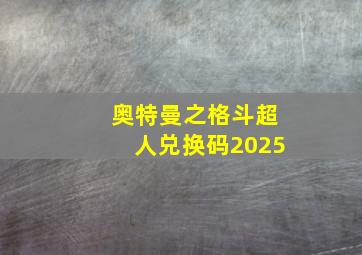 奥特曼之格斗超人兑换码2025